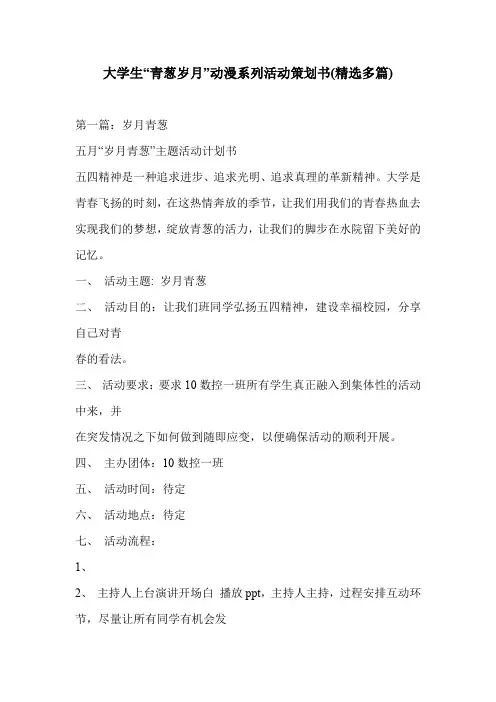 大学生“青葱岁月”动漫系列活动策划书(精选多篇)

第一篇：岁月青葱

五月“岁月青葱”主题活动计划书

五四精神是一种追求进步、追求光明、追求真理的革新精神。大学是青春飞扬的时刻，在这热情奔放的季节，让我们用我们的青春热血去实现我们的梦想，绽放青葱的活力，让我们的脚步在水院留下美好的记忆。

一、 活动主题: 岁月青葱

二、 活动目的：让我们班同学弘扬五四精神，建设幸福校园，分享自己对青

春的看法。

三、 活动要求：要求10数控一班所有学生真正融入到集体性的活动中来，并

在突发情况之下如何做到随即应变，以便确保活动的顺利开展。

四、 主办团体：10数控一班

五、 活动时间：待定

六、 活动地点：待定

七、 活动流程：

1、

2、 主持人上台演讲开场白 播放ppt，主持人主持，过程安排互动环节，尽量让所有同学有机会发